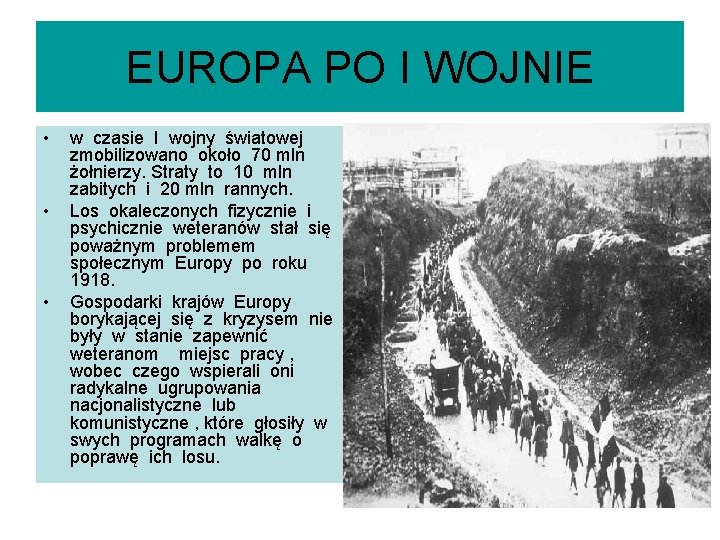 EUROPA PO I WOJNIE

• w czasie I wojny światowej zmobilizowano około 70 mln żołnierzy. Straty to 10 mln zabitych i 20 mln rannych.
• Los okaleczonych fizycznie i psychicznie weteranów stał się poważnym problemem społecznym Europy po roku 1918.
• Gospodarki krajów Europy borykającej się z kryzysem nie były w stanie zapewnić weteranom miejsc pracy , wobec czego wspierali oni radykalne ugrupowania nacjonalistyczne lub komunistyczne , które głosiły w swych programach walkę o poprawę ich losu.